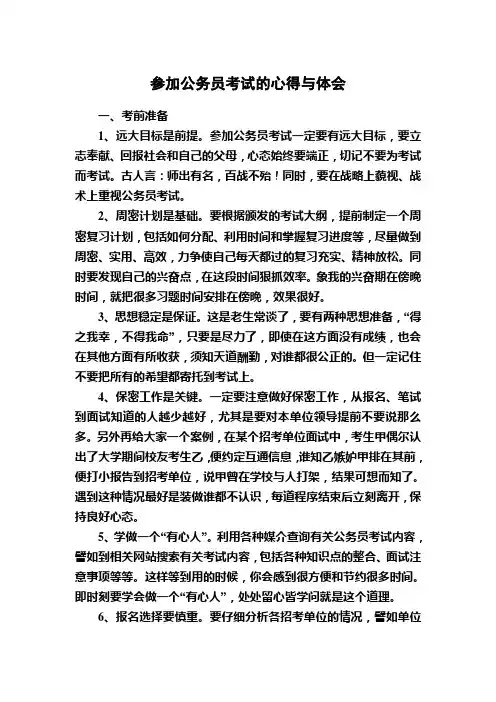 参加公务员考试的心得与体会

一、考前准备

1、远大目标是前提。参加公务员考试一定要有远大目标，要立志奉献、回报社会和自己的父母，心态始终要端正，切记不要为考试而考试。古人言：师出有名，百战不殆！同时，要在战略上藐视、战术上重视公务员考试。

2、周密计划是基础。要根据颁发的考试大纲，提前制定一个周密复习计划，包括如何分配、利用时间和掌握复习进度等，尽量做到周密、实用、高效，力争使自己每天都过的复习充实、精神放松。同时要发现自己的兴奋点，在这段时间狠抓效率。象我的兴奋期在傍晚时间，就把很多习题时间安排在傍晚，效果很好。

3、思想稳定是保证。这是老生常谈了，要有两种思想准备，“得之我幸，不得我命”，只要是尽力了，即使在这方面没有成绩，也会在其他方面有所收获，须知天道酬勤，对谁都很公正的。但一定记住不要把所有的希望都寄托到考试上。

4、保密工作是关键。一定要注意做好保密工作，从报名、笔试到面试知道的人越少越好，尤其是要对本单位领导提前不要说那么多。另外再给大家一个案例，在某个招考单位面试中，考生甲偶尔认出了大学期间校友考生乙，便约定互通信息，谁知乙嫉妒甲排在其前，便打小报告到招考单位，说甲曾在学校与人打架，结果可想而知了。遇到这种情况最好是装做谁都不认识，每道程序结束后立刻离开，保持良好心态。

5、学做一个“有心人”。利用各种媒介查询有关公务员考试内容，譬如到相关网站搜索有关考试内容，包括各种知识点的整合、面试注意事项等等。这样等到用的时候，你会感到很方便和节约很多时间。即时刻要学会做一个“有心人”，处处留心皆学问就是这个道理。

6、报名选择要慎重。要仔细分析各招考单位的情况，譬如单位